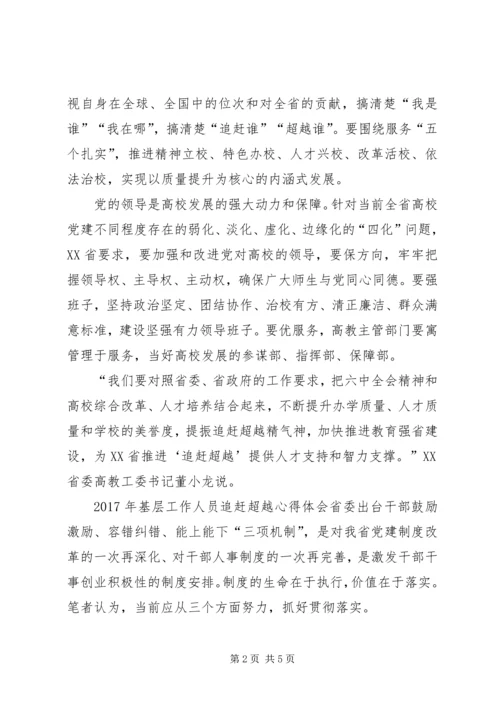 视自身在全球、全国中的位次和对全省的贡献，搞清楚“我是谁”“我在哪”，搞清楚“追赶谁”“超越谁”。要围绕服务“五个扎实”，推进精神立校、特色办校、人才兴校、改革活校、依法治校，实现以质量提升为核心的内涵式发展。

党的领导是高校发展的强大动力和保障。针对当前全省高校党建不同程度存在的弱化、淡化、虚化、边缘化的“四化”问题，XX省要求，要加强和改进党对高校的领导，要保方向，牢牢把握领导权、主导权、主动权，确保广大师生与党同心同德。要强班子，坚持政治坚定、团结协作、治校有方、清正廉洁、群众满意标准，建设坚强有力领导班子。要优服务，高教主管部门要寓管理于服务，当好高校发展的参谋部、指挥部、保障部。

“我们要对照省委、省政府的工作要求，把六中全会精神和高校综合改革、人才培养结合起来，不断提升办学质量、人才质量和学校的美誉度，提振追赶超越精气神，加快推进教育强省建设，为XX省推进‘追赶超越’提供人才支持和智力支撑。”XX省委高教工委书记董小龙说。

2017年基层工作人员追赶超越心得体会省委出台干部鼓励激励、容错纠错、能上能下“三项机制”，是对我省党建制度改革的一次再深化、对干部人事制度的一次再完善，是激发干部干事创业积极性的制度安排。制度的生命在于执行，价值在于落实。笔者认为，当前应从三个方面努力，抓好贯彻落实。

第2页 共5页